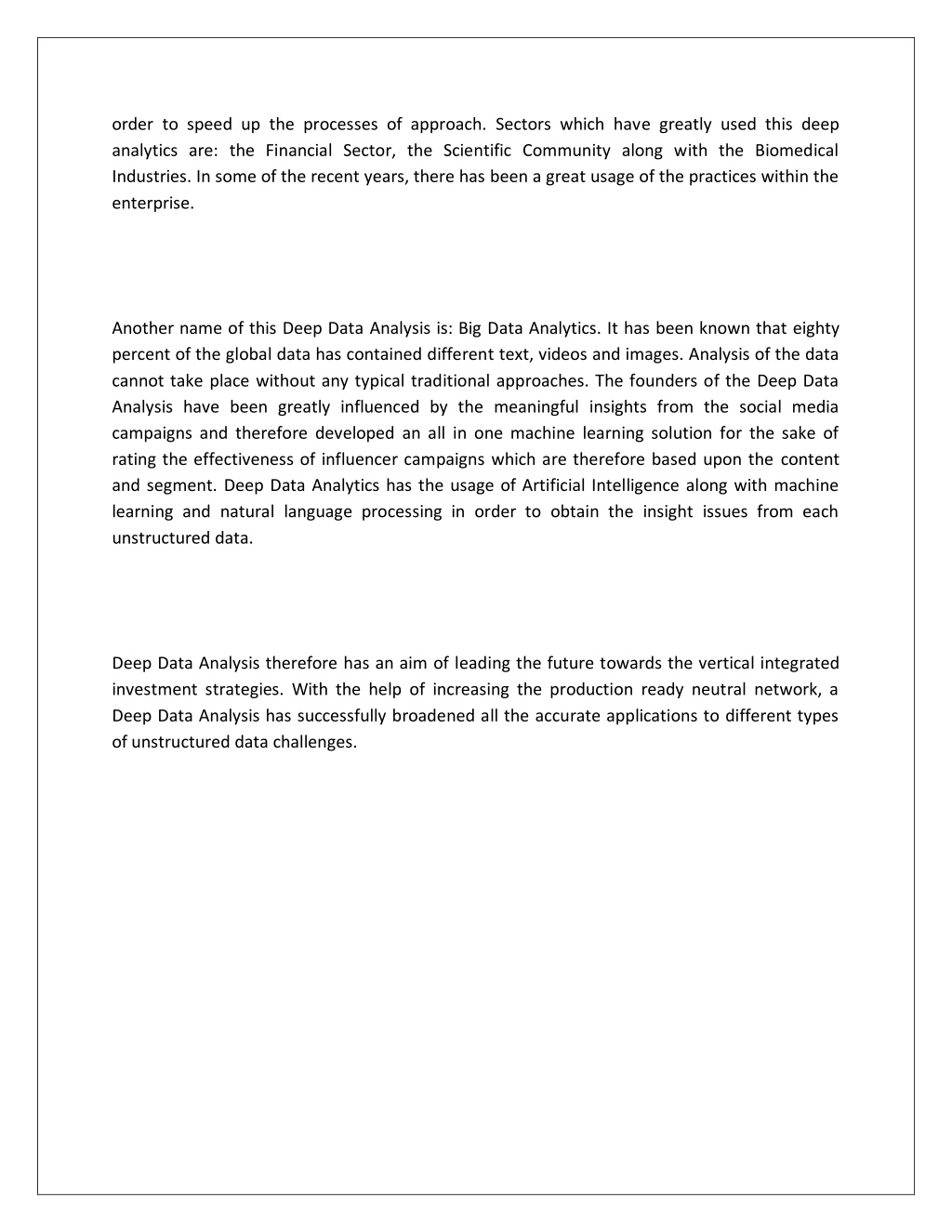 order to speed up the processes of approach. Sectors which have greatly used this deep analytics are: the Financial Sector, the Scientific Community along with the Biomedical Industries. In some of the recent years, there has been a great usage of the practices within the enterprise.

Another name of this Deep Data Analysis is: Big Data Analytics. It has been known that eighty percent of the global data has contained different text, videos and images. Analysis of the data cannot take place without any typical traditional approaches. The founders of the Deep Data Analysis have been greatly influenced by the meaningful insights from the social media campaigns and therefore developed an all in one machine learning solution for the sake of rating the effectiveness of influencer campaigns which are therefore based upon the content and segment. Deep Data Analytics has the usage of Artificial Intelligence along with machine learning and natural language processing in order to obtain the insight issues from each unstructured data.

Deep Data Analysis therefore has an aim of leading the future towards the vertical integrated investment strategies. With the help of increasing the production ready neutral network, a Deep Data Analysis has successfully broadened all the accurate applications to different types of unstructured data challenges.